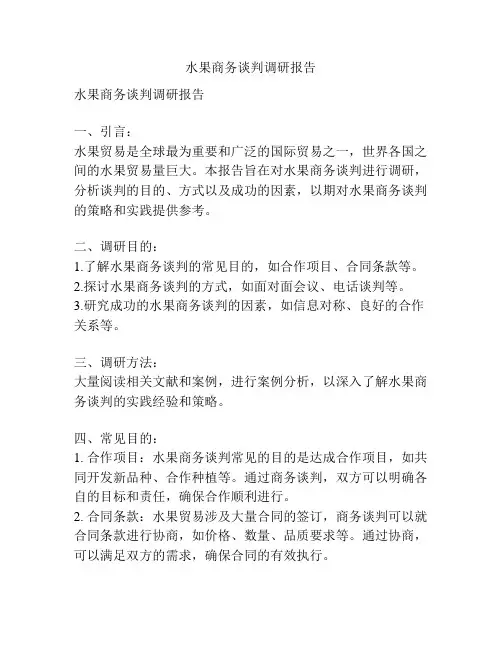 水果商务谈判调研报告

水果商务谈判调研报告

一、引言：
水果贸易是全球最为重要和广泛的国际贸易之一，世界各国之间的水果贸易量巨大。本报告旨在对水果商务谈判进行调研，分析谈判的目的、方式以及成功的因素，以期对水果商务谈判的策略和实践提供参考。

二、调研目的：
1.了解水果商务谈判的常见目的，如合作项目、合同条款等。
2.探讨水果商务谈判的方式，如面对面会议、电话谈判等。
3.研究成功的水果商务谈判的因素，如信息对称、良好的合作关系等。

三、调研方法：
大量阅读相关文献和案例，进行案例分析，以深入了解水果商务谈判的实践经验和策略。

四、常见目的：
1. 合作项目：水果商务谈判常见的目的是达成合作项目，如共同开发新品种、合作种植等。通过商务谈判，双方可以明确各自的目标和责任，确保合作顺利进行。
2. 合同条款：水果贸易涉及大量合同的签订，商务谈判可以就合同条款进行协商，如价格、数量、品质要求等。通过协商，可以满足双方的需求，确保合同的有效执行。